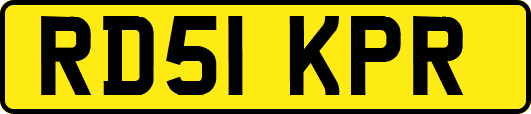 RD51 KPR